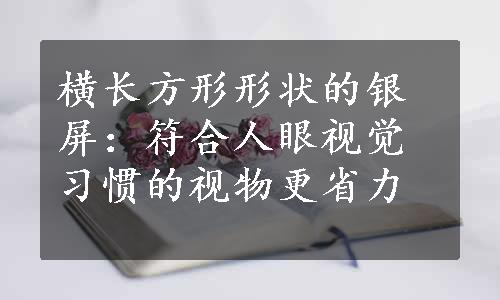 横长方形形状的银屏：符合人眼视觉习惯的视物更省力